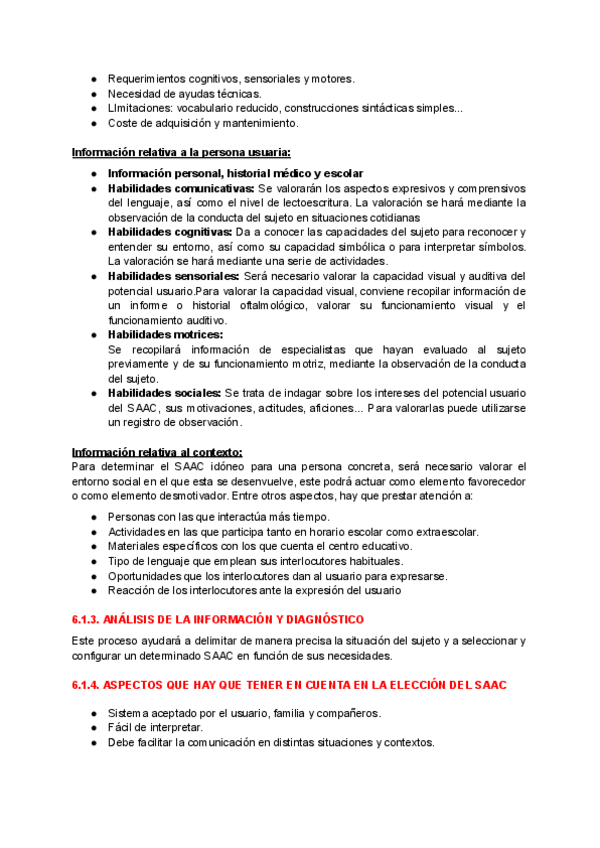 ● Requerimientos cognitivos, sensoriales y motores.
● Necesidad de ayudas técnicas.
● LImitaciones: vocabulario reducido, construcciones sintácticas simples...
● Coste de adquisición y mantenimiento.

Información relativa a la persona usuaria:

● Información personal, historial médico y escolar
● Habilidades comunicativas: Se valorarán los aspectos expresivos y comprensivos del lenguaje, así como el nivel de lectoescritura. La valoración se hará mediante la observación de la conducta del sujeto en situaciones cotidianas
● Habilidades cognitivas: Da a conocer las capacidades del sujeto para reconocer y entender su entorno, así como su capacidad simbólica o para interpretar símbolos. La valoración se hará mediante una serie de actividades.
● Habilidades sensoriales: Será necesario valorar la capacidad visual y auditiva del potencial usuario.Para valorar la capacidad visual, conviene recopilar información de un informe o historial oftalmológico, valorar su funcionamiento visual y el funcionamiento auditivo.
● Habilidades motrices:
Se recopilará información de especialistas que hayan evaluado al sujeto previamente y de su funcionamiento motriz, mediante la observación de la conducta del sujeto.
● Habilidades sociales: Se trata de indagar sobre los intereses del potencial usuario del SAAC, sus motivaciones, actitudes, aficiones... Para valorarlas puede utilizarse un registro de observación.

Información relativa al contexto:
Para determinar el SAAC idóneo para una persona concreta, será necesario valorar el entorno social en el que esta se desenvuelve, este podrá actuar como elemento favorecedor o como elemento desmotivador. Entre otros aspectos, hay que prestar atención a:

● Personas con las que interactúa más tiempo.
● Actividades en las que participa tanto en horario escolar como extraescolar.
● Materiales específicos con los que cuenta el centro educativo.
● Tipo de lenguaje que emplean sus interlocutores habituales.
● Oportunidades que los interlocutores dan al usuario para expresarse.
● Reacción de los interlocutores ante la expresión del usuario

6.1.3. ANÁLISIS DE LA INFORMACIÓN Y DIAGNÓSTICO

Este proceso ayudará a delimitar de manera precisa la situación del sujeto y a seleccionar y configurar un determinado SAAC en función de sus necesidades.

6.1.4. ASPECTOS QUE HAY QUE TENER EN CUENTA EN LA ELECCIÓN DEL SAAC

● Sistema aceptado por el usuario, familia y compañeros.
● Fácil de interpretar.
● Debe facilitar la comunicación en distintas situaciones y contextos.